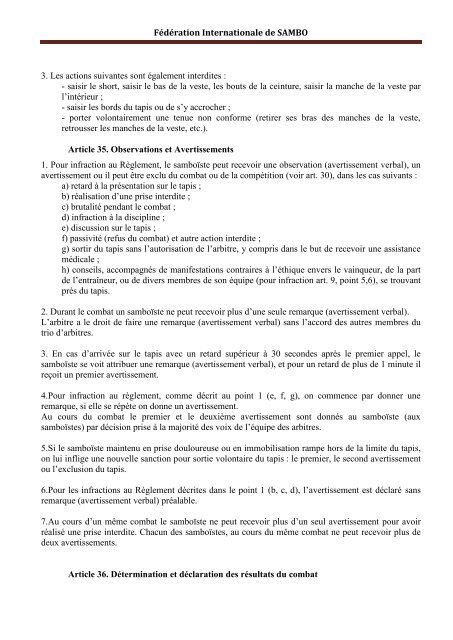 Fédération Internationale de SAMBO

3. Les actions suivantes sont également interdites :
- saisir le short, saisir le bas de la veste, les bouts de la ceinture, saisir la manche de la veste par l'intérieur ;
- saisir les bords du tapis ou de s'y accrocher ;
- porter volontairement une tenue non conforme (retirer ses bras des manches de la veste, retrousser les manches de la veste, etc.).

Article 35. Observations et Avertissements

1. Pour infraction au Règlement, le samboïste peut recevoir une observation (avertissement verbal), un avertissement ou il peut être exclu du combat ou de la compétition (voir art. 30), dans les cas suivants :
a) retard à la présentation sur le tapis ;
b) réalisation d'une prise interdite ;
c) brutalité pendant le combat ;
d) infraction à la discipline ;
e) discussion sur le tapis ;
f) passivité (refus du combat) et autre action interdite ;
g) sortir du tapis sans l'autorisation de l'arbitre, y compris dans le but de recevoir une assistance médicale ;
h) conseils, accompagnés de manifestations contraires à l'éthique envers le vainqueur, de la part de l'entraîneur, ou de divers membres de son équipe (pour infraction art. 9, point 5,6), se trouvant près du tapis.

2. Durant le combat un samboïste ne peut recevoir plus d'une seule remarque (avertissement verbal).
L'arbitre a le droit de faire une remarque (avertissement verbal) sans l'accord des autres membres du trio d'arbitres.

3. En cas d'arrivée sur le tapis avec un retard supérieur à 30 secondes après le premier appel, le samboïste se voit attribuer une remarque (avertissement verbal), et pour un retard de plus de 1 minute il reçoit un premier avertissement.

4.Pour infraction au règlement, comme décrit au point 1 (e, f, g), on commence par donner une remarque, si elle se répète on donne un avertissement.
Au cours du combat le premier et le deuxième avertissement sont donnés au samboïste (aux samboïstes) par décision prise à la majorité des voix de l'équipe des arbitres.

5.Si le samboïste maintenu en prise douloureuse ou en immobilisation rampe hors de la limite du tapis, on lui inflige une nouvelle sanction pour sortie volontaire du tapis : le premier, le second avertissement ou l'exclusion du tapis.

6.Pour les infractions au Règlement décrites dans le point 1 (b, c, d), l'avertissement est déclaré sans remarque (avertissement verbal) préalable.

7.Au cours d'un même combat le samboïste ne peut recevoir plus d'un seul avertissement pour avoir réalisé une prise interdite. Chacun des samboïstes, au cours du même combat ne peut recevoir plus de deux avertissements.

Article 36. Détermination et déclaration des résultats du combat